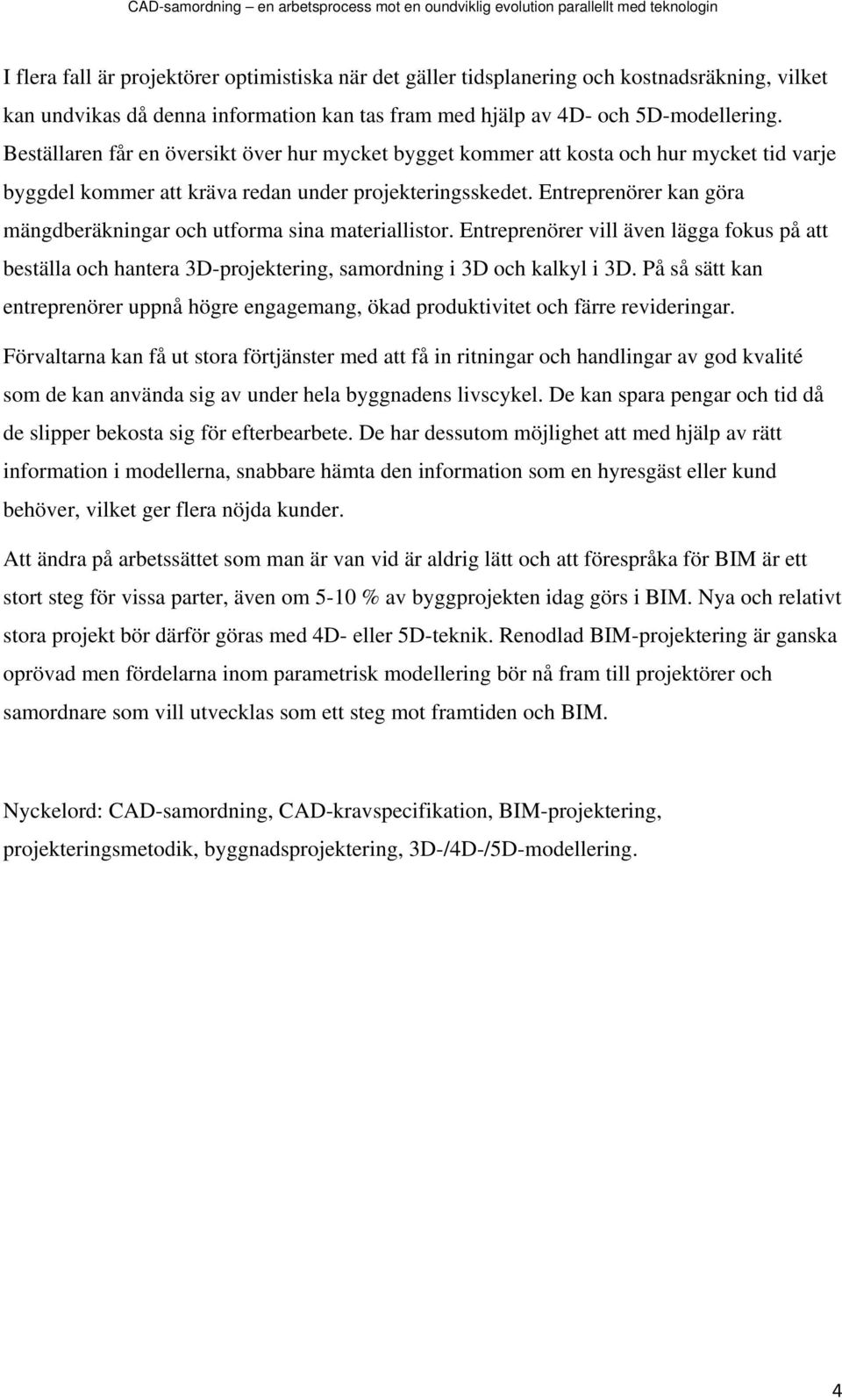 CAD-samordning – en arbetsprocess mot en oundviklig evolution parallellt med teknologin

I flera fall är projektörer optimistiska när det gäller tidsplanering och kostnadsräkning, vilket kan undvikas då denna information kan tas fram med hjälp av 4D- och 5D-modellering. Beställaren får en översikt över hur mycket bygget kommer att kosta och hur mycket tid varje byggdel kommer att kräva redan under projekteringsskedet. Entreprenörer kan göra mängdberäkningar och utforma sina materiallistor. Entreprenörer vill även lägga fokus på att beställa och hantera 3D-projektering, samordning i 3D och kalkyl i 3D. På så sätt kan entreprenörer uppnå högre engagemang, ökad produktivitet och färre revideringar.

Förvaltarna kan få ut stora förtjänster med att få in ritningar och handlingar av god kvalité som de kan använda sig av under hela byggnadens livscykel. De kan spara pengar och tid då de slipper bekosta sig för efterbearbete. De har dessutom möjlighet att med hjälp av rätt information i modellerna, snabbare hämta den information som en hyresgäst eller kund behöver, vilket ger flera nöjda kunder.

Att ändra på arbetssättet som man är van vid är aldrig lätt och att förespråka för BIM är ett stort steg för vissa parter, även om 5-10 % av byggprojekten idag görs i BIM. Nya och relativt stora projekt bör därför göras med 4D- eller 5D-teknik. Renodlad BIM-projektering är ganska oprövad men fördelarna inom parametrisk modellering bör nå fram till projektörer och samordnare som vill utvecklas som ett steg mot framtiden och BIM.

Nyckelord: CAD-samordning, CAD-kravspecifikation, BIM-projektering, projekteringsmetodik, byggnadsprojektering, 3D-/4D-/5D-modellering.

4